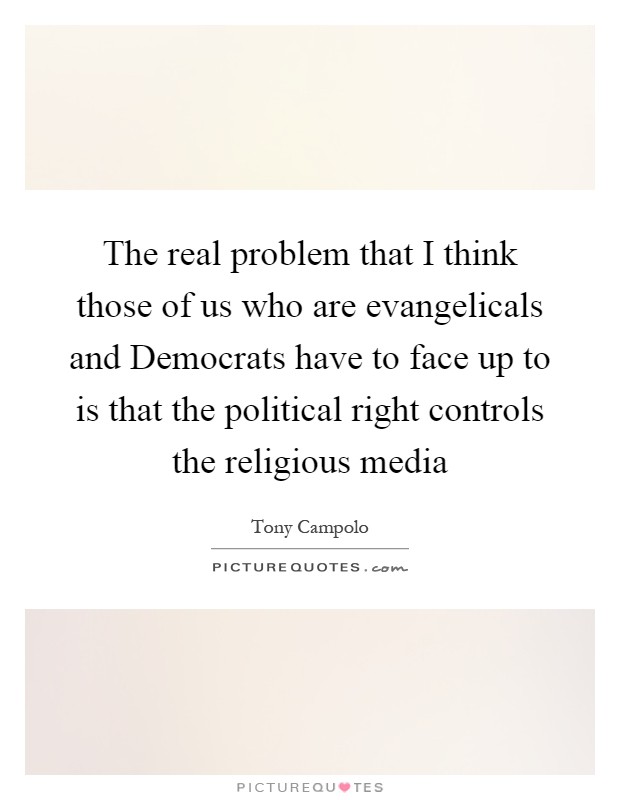 The real problem that I think those of us who are evangelicals and Democrats have to face up to is that the political right controls the religious media

Tony Campolo

PICTUREQUOTES.com

PICTUREQUOTES